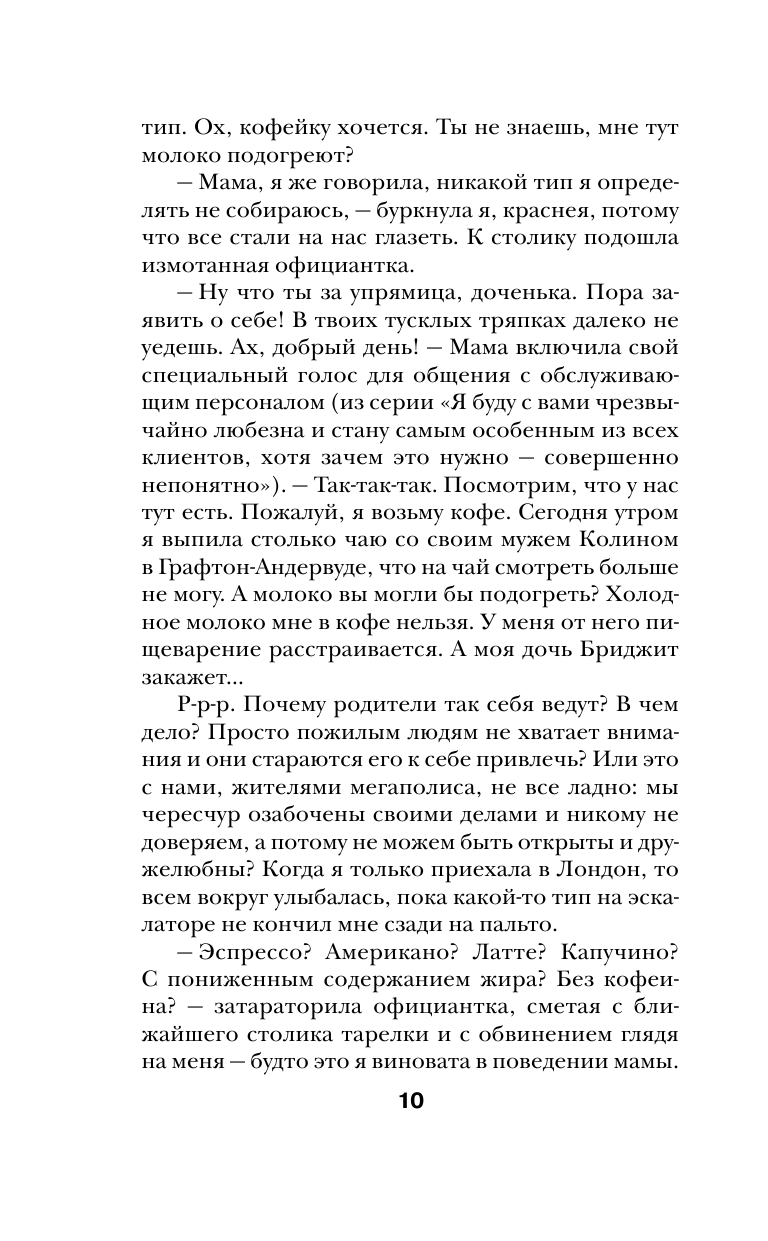 тип. Ох, кофейку хочется. Ты не знаешь, мне тут молоко подогреют?

— Мама, я же говорила, никакой тип я определять не собираюсь, — буркнула я, краснея, потому что все стали на нас глазеть. К столику подошла измотанная официантка.

— Ну что ты за упрямица, доченька. Пора заявить о себе! В твоих тусклых тряпках далеко не уедешь. Ах, добрый день! — Мама включила свой специальный голос для общения с обслуживающим персоналом (из серии «Я буду с вами чрезвычайно любезна и стану самым особенным из всех клиентов, хотя зачем это нужно — совершенно непонятно»). — Так-так-так. Посмотрим, что у нас тут есть. Пожалуй, я возьму кофе. Сегодня утром я выпила столько чаю со своим мужем Колином в Графтон-Андервуде, что на чай смотреть больше не могу. А молоко вы могли бы подогреть? Холодное молоко мне в кофе нельзя. У меня от него пищеварение расстраивается. А моя дочь Бриджит закажет...

Р-р-р. Почему родители так себя ведут? В чем дело? Просто пожилым людям не хватает внимания и они стараются его к себе привлечь? Или это с нами, жителями мегаполиса, не все ладно: мы чересчур озабочены своими делами и никому не доверяем, а потому не можем быть открыты и дружелюбны? Когда я только приехала в Лондон, то всем вокруг улыбалась, пока какой-то тип на эскалаторе не кончил мне сзади на пальто.

— Эспрессо? Американо? Латте? Капучино? С пониженным содержанием жира? Без кофеина? — затараторила официантка, сметая с ближайшего столика тарелки и с обвинением глядя на меня — будто это я виновата в поведении мамы.

10